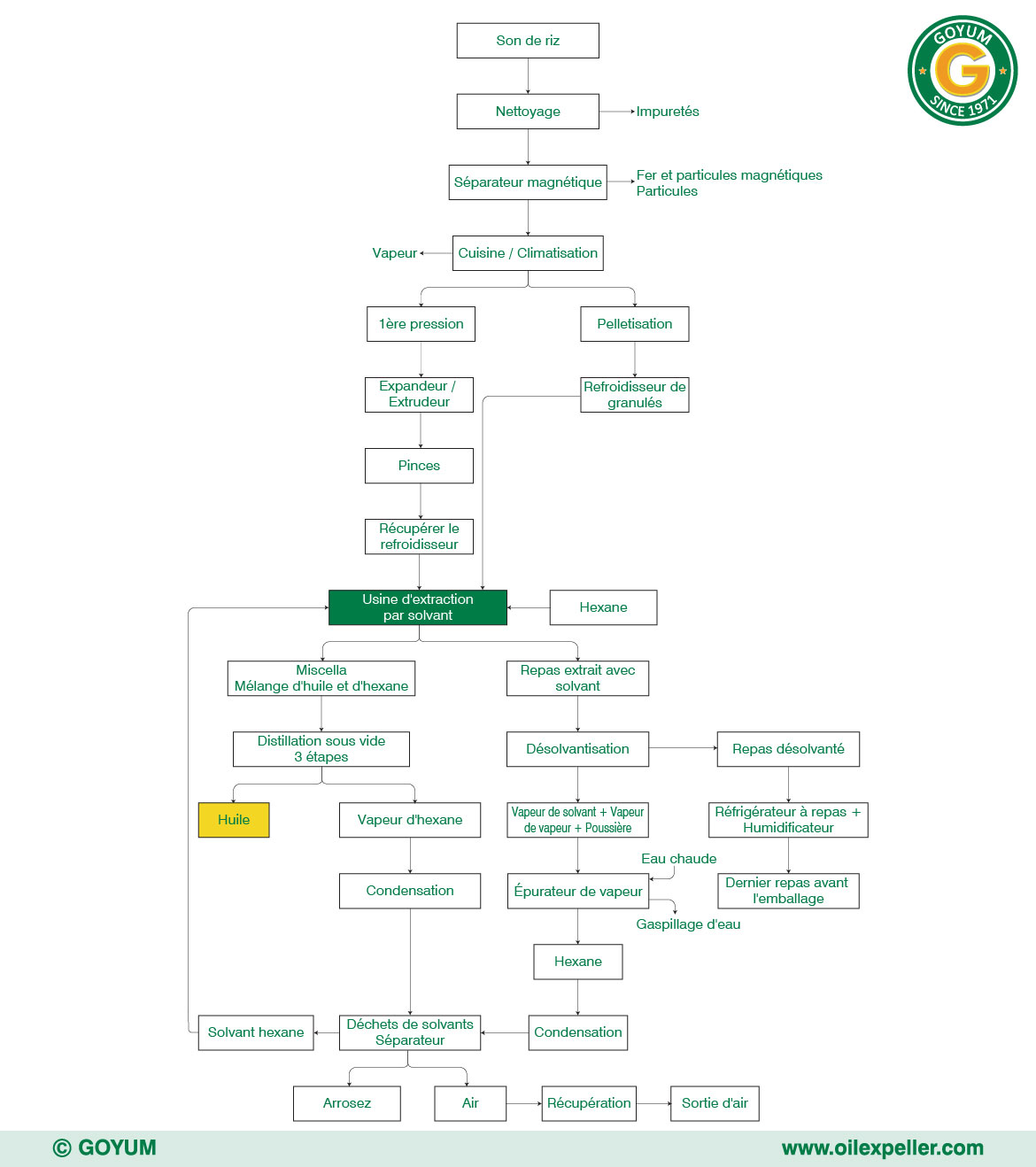 GOYUM
G
SINCE 1971

Son de riz

Nettoyage

Impuretés

Séparateur magnétique

Fer et particules magnétiques
Particules

Vapeur

Cuisine / Climatisation

1ère pression

Pelletisation

Expandeur / Extrudeur

Refroidisseur de granulés

Pinces

Récupérer le refroidisseur

Usine d'extraction par solvant

Hexane

Miscella
Mélange d'huile et d'hexane

Repas extrait avec solvant

Distillation sous vide
3 étapes

Désolvantisation

Repas désolvanté

Huile

Vapeur d'hexane

Vapeur de solvant + Vapeur de vapeur + Poussière

Réfrigérateur à repas + Humidificateur

Eau chaude

Condensation

Épurateur de vapeur

Dernier repas avant l'emballage

Gaspillage d'eau

Hexane

Solvant hexane

Déchets de solvants
Séparateur

Condensation

Arrosez

Air

Récupération

Sortie d'air

© GOYUM

www.oilexpeller.com